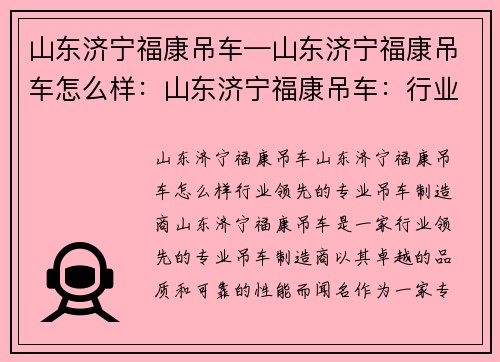 山东济宁福康吊车—山东济宁福康吊车怎么样：山东济宁福康吊车：行业

山东济宁福康吊车山东济宁福康吊车怎么样行业领先的专业吊车制造商山东济宁福康吊车是一家行业领先的专业吊车制造商以其卓越的品质和可靠的性能而闻名作为一家专